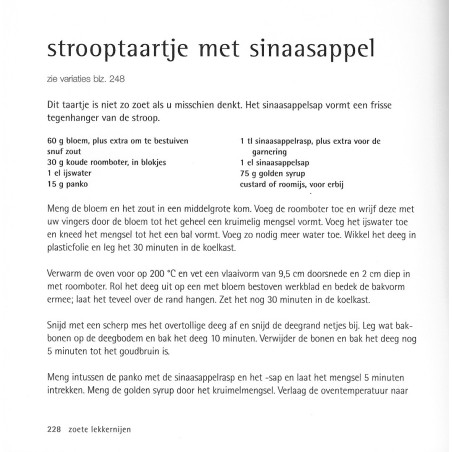 strooptaartje met sinaasappel

zie variaties blz. 248

Dit taartje is niet zo zoet als u misschien denkt. Het sinaasappelsap vormt een frisse tegenhanger van de stroop.

60 g bloem, plus extra om te bestuiven
snuf zout
30 g koude roomboter, in blokjes
1 el ijswater
15 g panko

1 tl sinaasappelrasp, plus extra voor de garnering
1 el sinaasappelsap
75 g golden syrup
custard of roomijs, voor erbij

Meng de bloem en het zout in een middelgrote kom. Voeg de roomboter toe en wrijf deze met uw vingers door de bloem tot het geheel een kruimelig mengsel vormt. Voeg het ijswater toe en kneed het mengsel tot het een bal vormt. Voeg zo nodig meer water toe. Wikkel het deeg in plasticfolie en leg het 30 minuten in de koelkast.

Verwarm de oven voor op 200 °C en vet een vlaaivorm van 9,5 cm doorsnede en 2 cm diep in met roomboter. Rol het deeg uit op een met bloem bestoven werkblad en bedek de bakvorm ermee; laat het teveel over de rand hangen. Zet het nog 30 minuten in de koelkast.

Snijd met een scherp mes het overtollige deeg af en snijd de deegrand netjes bij. Leg wat bakbonen op de deegbodem en bak het deeg 10 minuten. Verwijder de bonen en bak het deeg nog 5 minuten tot het goudbruin is.

Meng intussen de panko met de sinaasappelrasp en het -sap en laat het mengsel 5 minuten intrekken. Meng de golden syrup door het kruimelmengsel. Verlaag de oventemperatuur naar

228 zoete lekkernijen